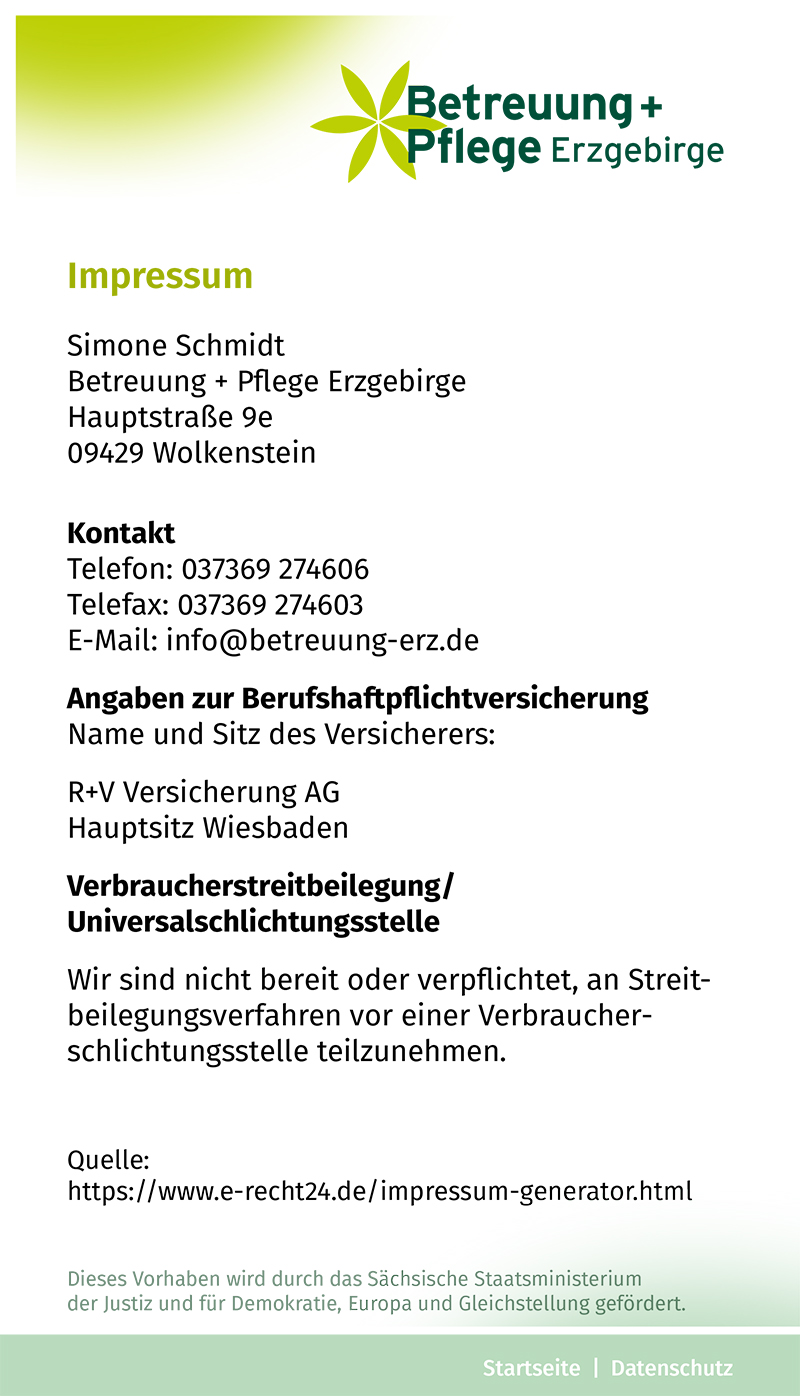 Betreuung + Pflege Erzgebirge

Impressum

Simone Schmidt
Betreuung + Pflege Erzgebirge
Hauptstraße 9e
09429 Wolkenstein

Kontakt
Telefon: 037369 274606
Telefax: 037369 274603
E-Mail: info@betreuung-erz.de

Angaben zur Berufshaftpflichtversicherung
Name und Sitz des Versicherers:

R+V Versicherung AG
Hauptsitz Wiesbaden

Verbraucherstreitbeilegung/
Universalschlichtungsstelle

Wir sind nicht bereit oder verpflichtet, an Streitbeilegungsverfahren vor einer Verbraucherschlichtungsstelle teilzunehmen.

Quelle:
https://www.e-recht24.de/impressum-generator.html

Dieses Vorhaben wird durch das Sächsische Staatsministerium der Justiz und für Demokratie, Europa und Gleichstellung gefördert.

Startseite | Datenschutz